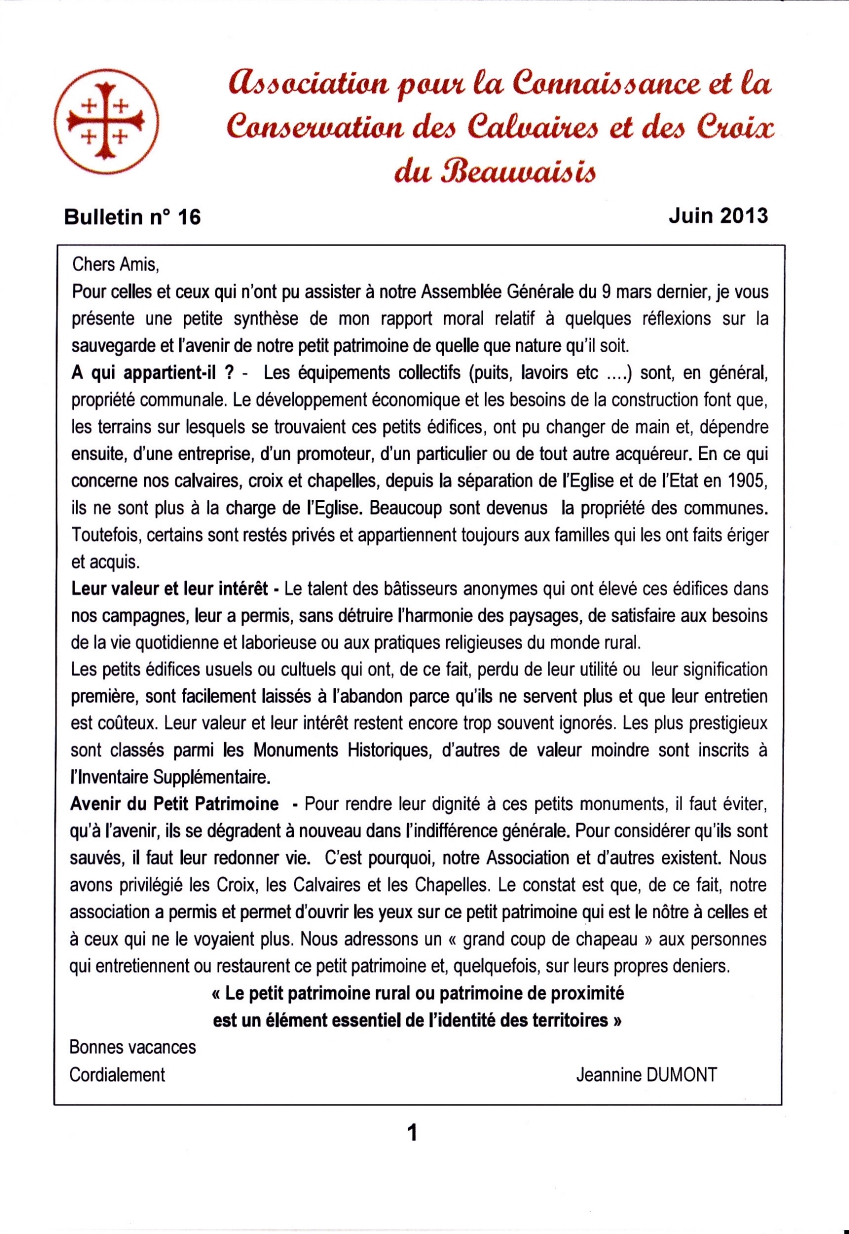 Association pour la Connaissance et la Conservation des Calvaires et des Croix du Beauvaisis

Bulletin n° 16

Juin 2013

Chers Amis,

Pour celles et ceux qui n'ont pu assister à notre Assemblée Générale du 9 mars dernier, je vous présente une petite synthèse de mon rapport moral relatif à quelques réflexions sur la sauvegarde et l'avenir de notre petit patrimoine de quelle que nature qu'il soit.

A qui appartient-il ? - Les équipements collectifs (puits, lavoirs etc ....) sont, en général, propriété communale. Le développement économique et les besoins de la construction font que, les terrains sur lesquels se trouvaient ces petits édifices, ont pu changer de main et, dépendre ensuite, d'une entreprise, d'un promoteur, d'un particulier ou de tout autre acquéreur. En ce qui concerne nos calvaires, croix et chapelles, depuis la séparation de l'Eglise et de l'Etat en 1905, ils ne sont plus à la charge de l'Eglise. Beaucoup sont devenus la propriété des communes. Toutefois, certains sont restés privés et appartiennent toujours aux familles qui les ont faits ériger et acquis.

Leur valeur et leur intérêt - Le talent des bâtisseurs anonymes qui ont élevé ces édifices dans nos campagnes, leur a permis, sans détruire l'harmonie des paysages, de satisfaire aux besoins de la vie quotidienne et laborieuse ou aux pratiques religieuses du monde rural.

Les petits édifices usuels ou cultuels qui ont, de ce fait, perdu de leur utilité ou leur signification première, sont facilement laissés à l'abandon parce qu'ils ne servent plus et que leur entretien est coûteux. Leur valeur et leur intérêt restent encore trop souvent ignorés. Les plus prestigieux sont classés parmi les Monuments Historiques, d'autres de valeur moindre sont inscrits à l'Inventaire Supplémentaire.

Avenir du Petit Patrimoine - Pour rendre leur dignité à ces petits monuments, il faut éviter, qu'à l'avenir, ils se dégradent à nouveau dans l'indifférence générale. Pour considérer qu'ils sont sauvés, il faut leur redonner vie. C'est pourquoi, notre Association et d'autres existent. Nous avons privilégié les Croix, les Calvaires et les Chapelles. Le constat est que, de ce fait, notre association a permis et permet d'ouvrir les yeux sur ce petit patrimoine qui est le nôtre à celles et à ceux qui ne le voyaient plus. Nous adressons un « grand coup de chapeau » aux personnes qui entretiennent ou restaurent ce petit patrimoine et, quelquefois, sur leurs propres deniers.

« Le petit patrimoine rural ou patrimoine de proximité est un élément essentiel de l'identité des territoires »

Bonnes vacances
Cordialement

Jeannine DUMONT

1